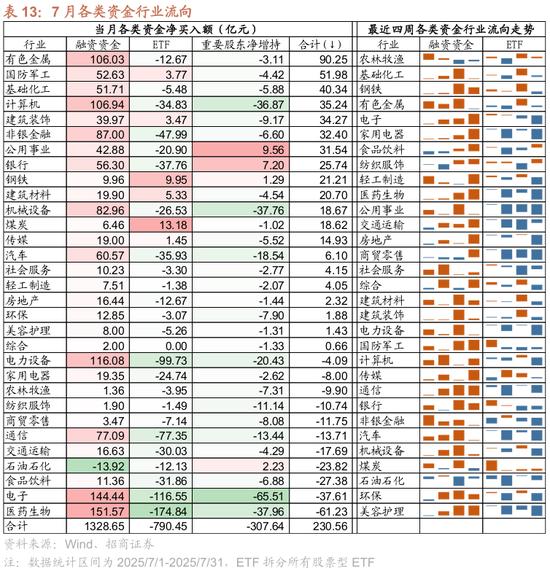 表 13：7 月各类资金行业流向

当月各类资金净买入额（亿元）

| 行业 | 融资资金 | ETF | 重要股东净增持 | 合计(↓) |
|---|---|---|---|---|
| 有色金属 | 106.03 | -12.67 | -3.11 | 90.25 |
| 国防军工 | 52.63 | 3.77 | -4.42 | 51.98 |
| 基础化工 | 51.71 | -5.48 | -5.88 | 40.34 |
| 计算机 | 106.94 | -34.83 | -36.87 | 35.24 |
| 建筑装饰 | 39.97 | 3.47 | -9.17 | 34.27 |
| 非银金融 | 87.00 | -47.99 | -6.60 | 32.40 |
| 公用事业 | 42.88 | -20.90 | 9.56 | 31.54 |
| 银行 | 56.30 | -37.76 | 7.20 | 25.74 |
| 钢铁 | 9.96 | 9.95 | 1.29 | 21.21 |
| 建筑材料 | 19.90 | 5.33 | -4.54 | 20.70 |
| 机械设备 | 82.96 | -26.53 | -37.76 | 18.67 |
| 煤炭 | 6.46 | 13.18 | -1.02 | 18.62 |
| 传媒 | 19.00 | 1.45 | -5.52 | 14.93 |
| 汽车 | 60.57 | -35.93 | -18.54 | 6.10 |
| 社会服务 | 10.23 | -3.30 | -2.77 | 4.15 |
| 轻工制造 | 7.51 | -1.38 | -2.07 | 4.05 |
| 房地产 | 16.44 | -12.67 | -1.44 | 2.32 |
| 环保 | 12.85 | -3.07 | -7.90 | 1.88 |
| 美容护理 | 8.00 | -5.26 | -1.31 | 1.43 |
| 综合 | 2.00 | 0.00 | -1.33 | 0.66 |
| 电力设备 | 116.08 | -99.73 | -20.43 | -4.09 |
| 家用电器 | 19.35 | -24.74 | -2.62 | -8.00 |
| 农林牧渔 | 1.36 | -3.95 | -7.31 | -9.90 |
| 纺织服饰 | 1.90 | -1.49 | -11.14 | -10.74 |
| 商贸零售 | 3.47 | -7.14 | -8.08 | -11.75 |
| 通信 | 77.09 | -77.35 | -13.44 | -13.71 |
| 交通运输 | 16.63 | -30.03 | -4.29 | -17.69 |
| 石油石化 | -13.92 | -12.13 | 2.23 | -23.82 |
| 食品饮料 | 11.36 | -31.86 | -6.88 | -27.38 |
| 电子 | 144.44 | -116.55 | -65.51 | -37.61 |
| 医药生物 | 151.57 | -174.84 | -37.96 | -61.23 |
| 合计 | 1328.65 | -790.45 | -307.64 | 230.56 |

最近四周各类资金行业流向走势

| 行业 | 融资资金 | ETF |
|---|---|---|
| 农林牧渔 | | |
| 基础化工 | | |
| 钢铁 | | |
| 有色金属 | | |
| 电子 | | |
| 家用电器 | | |
| 食品饮料 | | |
| 纺织服饰 | | |
| 轻工制造 | | |
| 医药生物 | | |
| 公用事业 | | |
| 交通运输 | | |
| 房地产 | | |
| 商贸零售 | | |
| 社会服务 | | |
| 综合 | | |
| 建筑材料 | | |
| 建筑装饰 | | |
| 电力设备 | | |
| 国防军工 | | |
| 计算机 | | |
| 传媒 | | |
| 通信 | | |
| 银行 | | |
| 非银金融 | | |
| 汽车 | | |
| 机械设备 | | |
| 煤炭 | | |
| 石油石化 | | |
| 环保 | | |
| 美容护理 | | |

资料来源：Wind、招商证券
注：数据统计区间为 2025/7/1-2025/7/31，ETF 拆分所有股票型 ETF